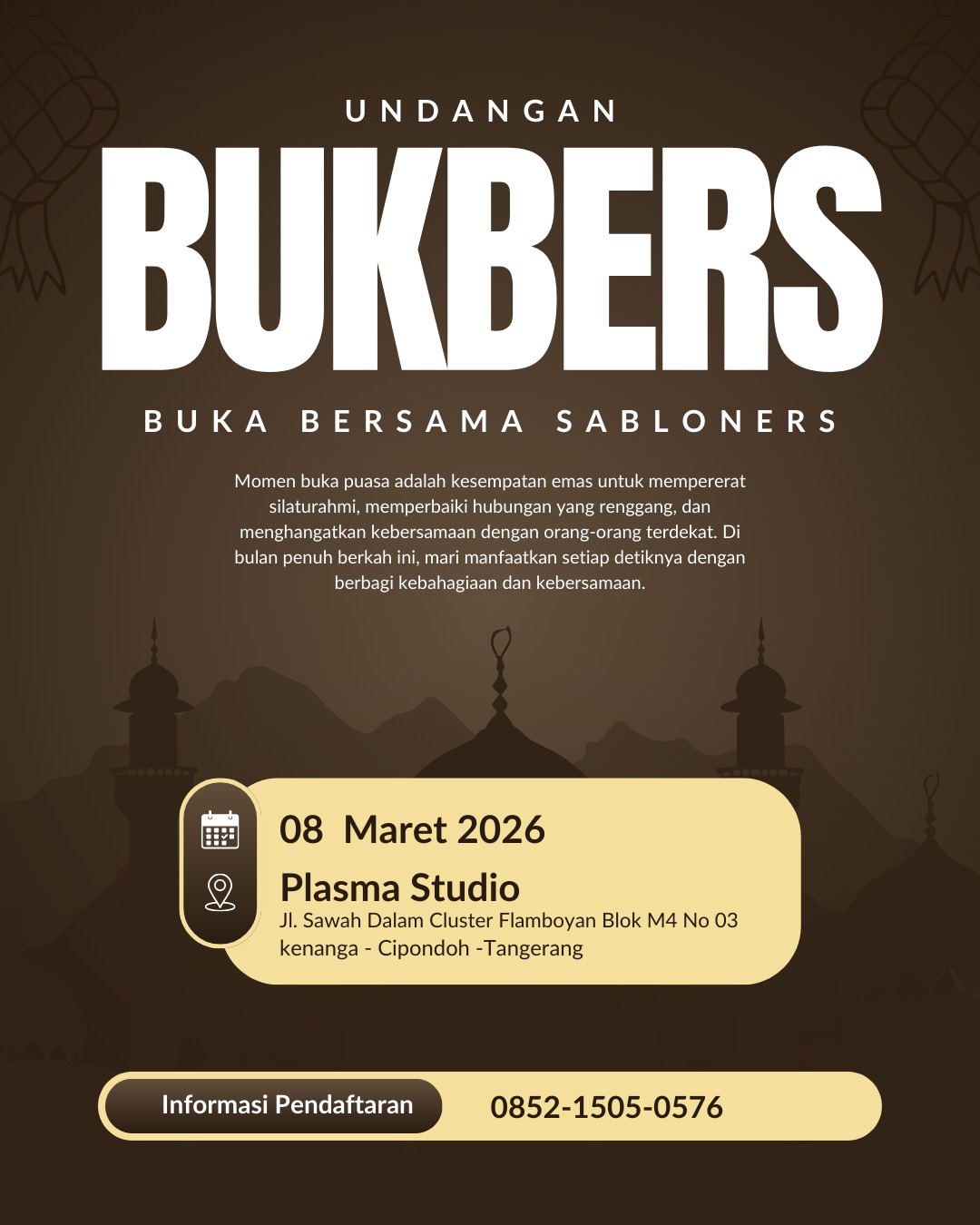 UNDANGAN

BUKBERS

BUKA BERSAMA SABLONERS

Momen buka puasa adalah kesempatan emas untuk mempererat silaturahmi, memperbaiki hubungan yang renggang, dan menghangatkan kebersamaan dengan orang-orang terdekat. Di bulan penuh berkah ini, mari manfaatkan setiap detiknya dengan berbagi kebahagiaan dan kebersamaan.

08 Maret 2026

Plasma Studio

Jl. Sawah Dalam Cluster Flamboyan Blok M4 No 03
kenanga - Cipondoh -Tangerang

Informasi Pendaftaran

0852-1505-0576